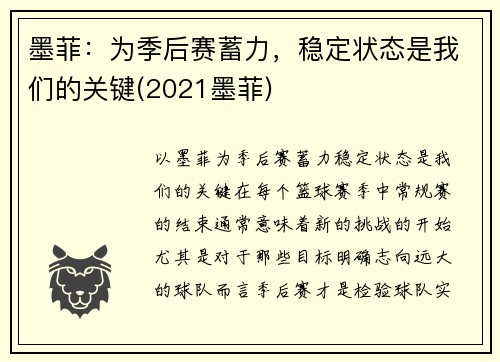 墨菲：为季后赛蓄力，稳定状态是我们的关键(2021墨菲)

以墨菲为季后赛蓄力稳定状态是我们的关键在每个篮球赛季中常规赛的结束通常意味着新的挑战的开始尤其是对于那些目标明确志向远大的球队而言季后赛才是检验球队实